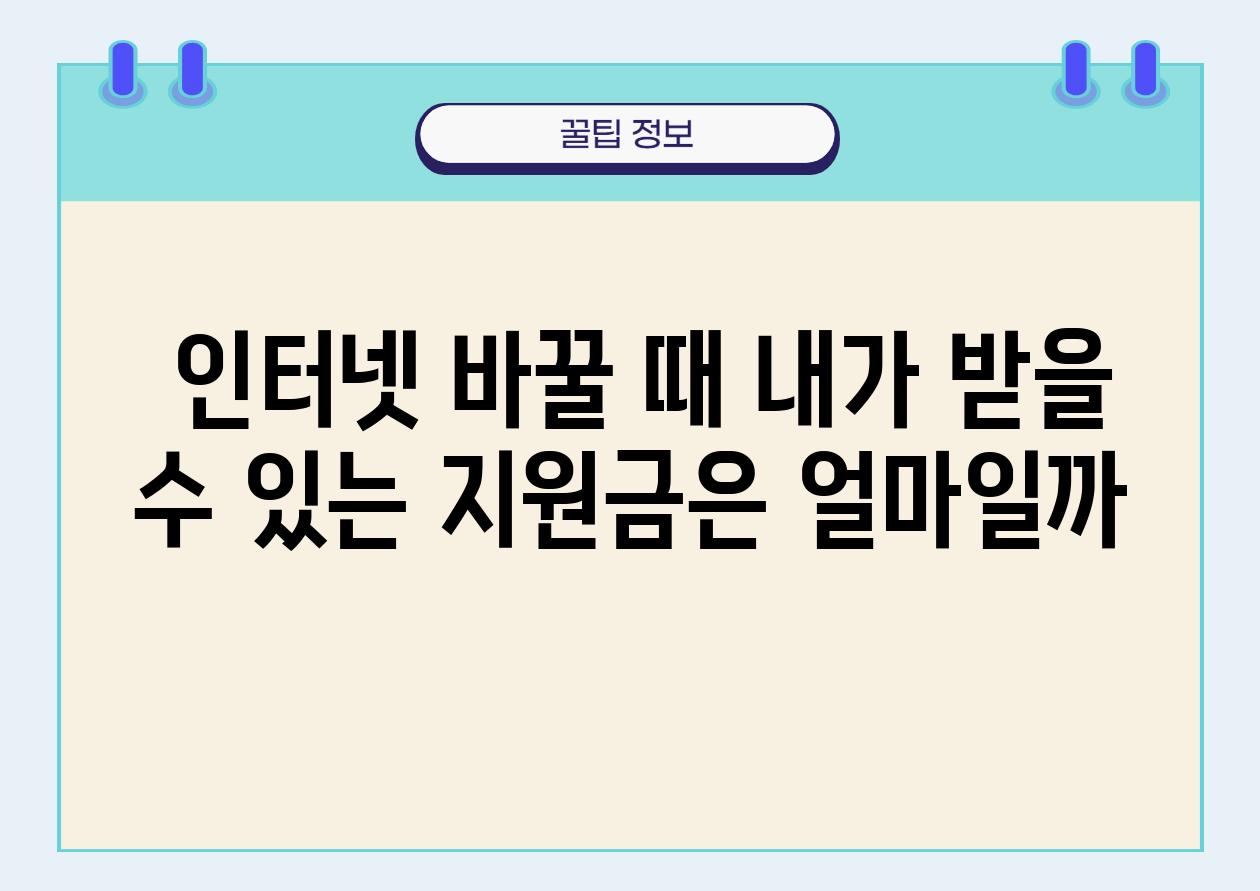 꿀팁 정보

인터넷 바꿀 때 내가 받을 수 있는 지원금은 얼마일까